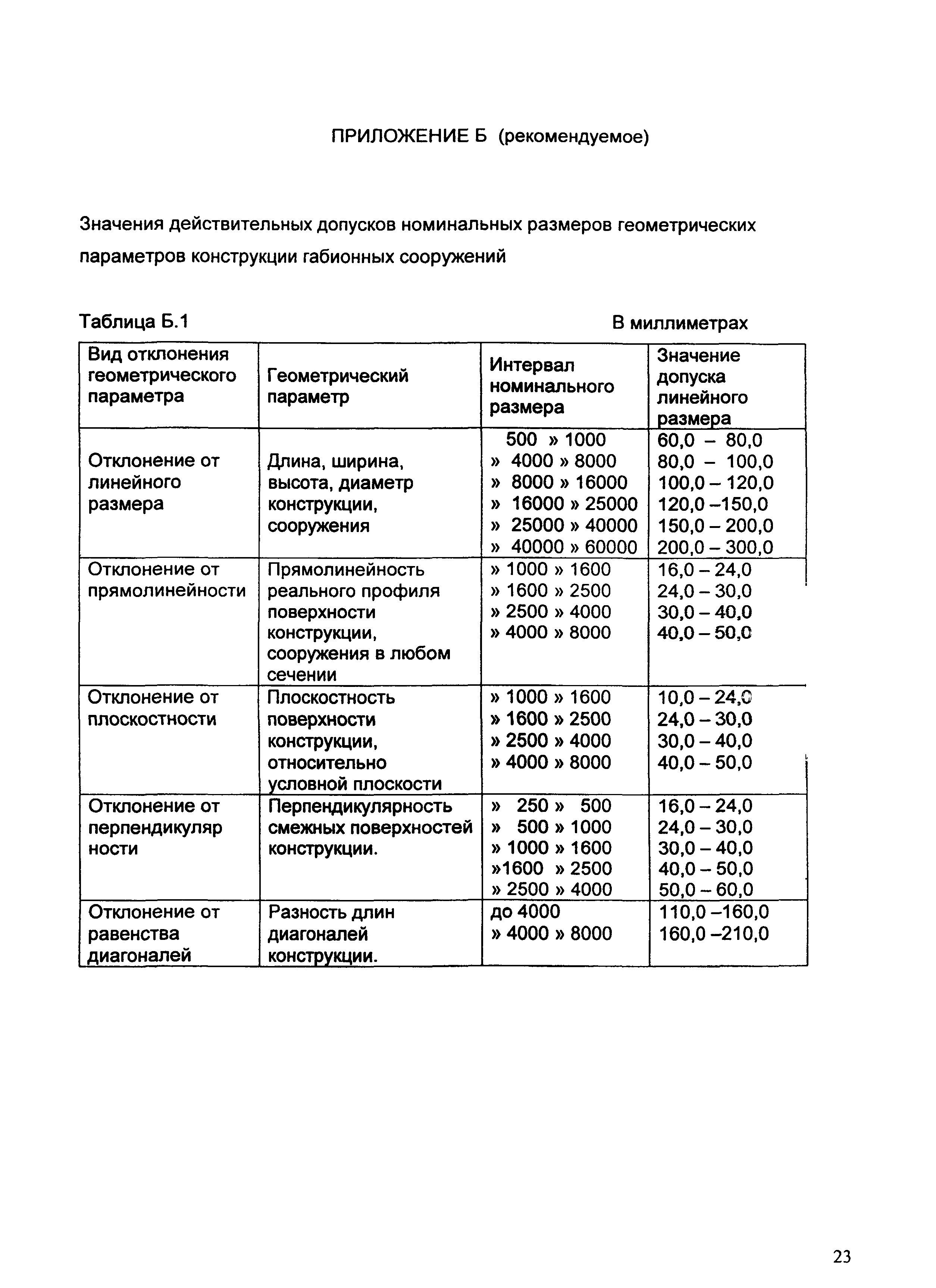 ПРИЛОЖЕНИЕ Б (рекомендуемое)

Значения действительных допусков номинальных размеров геометрических параметров конструкции габионных сооружений

Таблица Б.1

В миллиметрах

| Вид отклонения геометрического параметра | Геометрический параметр | Интервал номинального размера | Значение допуска линейного размера |
|---|---|---|---|
| Отклонение от линейного размера | Длина, ширина, высота, диаметр конструкции, сооружения | 500 » 1000<br>» 4000 » 8000<br>» 8000 » 16000<br>» 16000 » 25000<br>» 25000 » 40000<br>» 40000 » 60000 | 60,0 – 80,0<br>80,0 – 100,0<br>100,0 – 120,0<br>120,0 –150,0<br>150,0 – 200,0<br>200,0 – 300,0 |
| Отклонение от прямолинейности | Прямолинейность реального профиля поверхности конструкции, сооружения в любом сечении | » 1000 » 1600<br>» 1600 » 2500<br>» 2500 » 4000<br>» 4000 » 8000 | 16,0 – 24,0<br>24,0 – 30,0<br>30,0 – 40,0<br>40,0 – 50,0 |
| Отклонение от плоскостности | Плоскостность поверхности конструкции, относительно условной плоскости | » 1000 » 1600<br>» 1600 » 2500<br>» 2500 » 4000<br>» 4000 » 8000 | 10,0 – 24,0<br>24,0 – 30,0<br>30,0 – 40,0<br>40,0 – 50,0 |
| Отклонение от перпендикуляр ности | Перпендикулярность смежных поверхностей конструкции. | » 250 » 500<br>» 500 » 1000<br>» 1000 » 1600<br>»1600 » 2500<br>» 2500 » 4000 | 16,0 – 24,0<br>24,0 – 30,0<br>30,0 – 40,0<br>40,0 – 50,0<br>50,0 – 60,0 |
| Отклонение от равенства диагоналей | Разность длин диагоналей конструкции. | до 4000<br>» 4000 » 8000 | 110,0 –160,0<br>160,0 –210,0 |

23